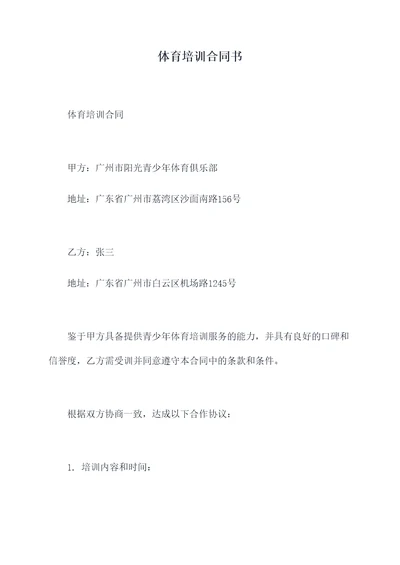 体育培训合同书

体育培训合同

甲方：广州市阳光青少年体育俱乐部

地址：广东省广州市荔湾区沙面南路156号

乙方：张三

地址：广东省广州市白云区机场路1245号

鉴于甲方具备提供青少年体育培训服务的能力，并具有良好的口碑和信誉度，乙方需受训并同意遵守本合同中的条款和条件。

根据双方协商一致，达成以下合作协议：

1. 培训内容和时间：